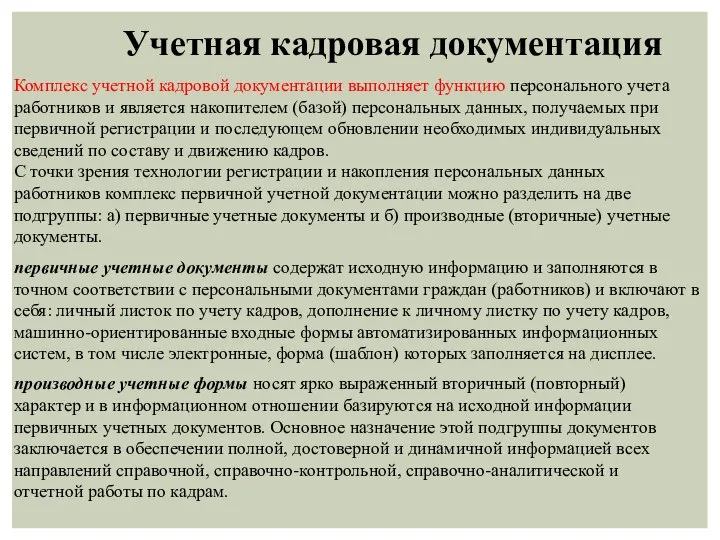 Учетная кадровая документация

Комплекс учетной кадровой документации выполняет функцию персонального учета работников и является накопителем (базой) персональных данных, получаемых при первичной регистрации и последующем обновлении необходимых индивидуальных сведений по составу и движению кадров.
С точки зрения технологии регистрации и накопления персональных данных работников комплекс первичной учетной документации можно разделить на две подгруппы: а) первичные учетные документы и б) производные (вторичные) учетные документы.

первичные учетные документы содержат исходную информацию и заполняются в точном соответствии с персональными документами граждан (работников) и включают в себя: личный листок по учету кадров, дополнение к личному листку по учету кадров, машинно-ориентированные входные формы автоматизированных информационных систем, в том числе электронные, форма (шаблон) которых заполняется на дисплее.

производные учетные формы носят ярко выраженный вторичный (повторный) характер и в информационном отношении базируются на исходной информации первичных учетных документов. Основное назначение этой подгруппы документов заключается в обеспечении полной, достоверной и динамичной информацией всех направлений справочной, справочно-контрольной, справочно-аналитической и отчетной работы по кадрам.